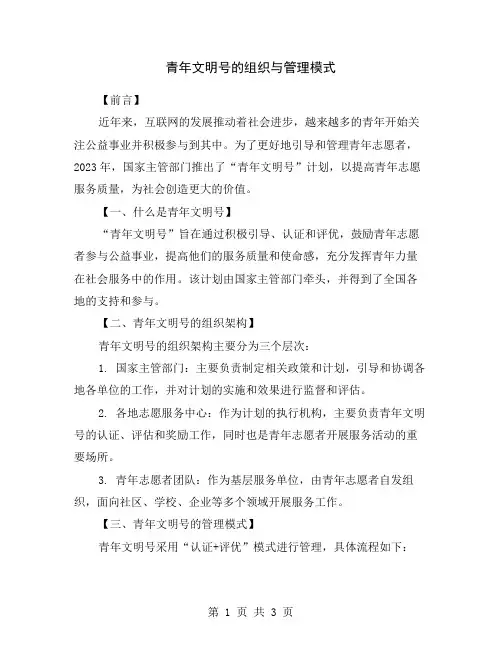 青年文明号的组织与管理模式

【前言】

近年来，互联网的发展推动着社会进步，越来越多的青年开始关注公益事业并积极参与到其中。为了更好地引导和管理青年志愿者，2023年，国家主管部门推出了“青年文明号”计划，以提高青年志愿服务质量，为社会创造更大的价值。

【一、什么是青年文明号】

“青年文明号”旨在通过积极引导、认证和评优，鼓励青年志愿者参与公益事业，提高他们的服务质量和使命感，充分发挥青年力量在社会服务中的作用。该计划由国家主管部门牵头，并得到了全国各地的支持和参与。

【二、青年文明号的组织架构】

青年文明号的组织架构主要分为三个层次：

1. 国家主管部门：主要负责制定相关政策和计划，引导和协调各地各单位的工作，并对计划的实施和效果进行监督和评估。

2. 各地志愿服务中心：作为计划的执行机构，主要负责青年文明号的认证、评估和奖励工作，同时也是青年志愿者开展服务活动的重要场所。

3. 青年志愿者团队：作为基层服务单位，由青年志愿者自发组织，面向社区、学校、企业等多个领域开展服务工作。

【三、青年文明号的管理模式】

青年文明号采用“认证+评优”模式进行管理，具体流程如下：

第 1 页 共 3 页